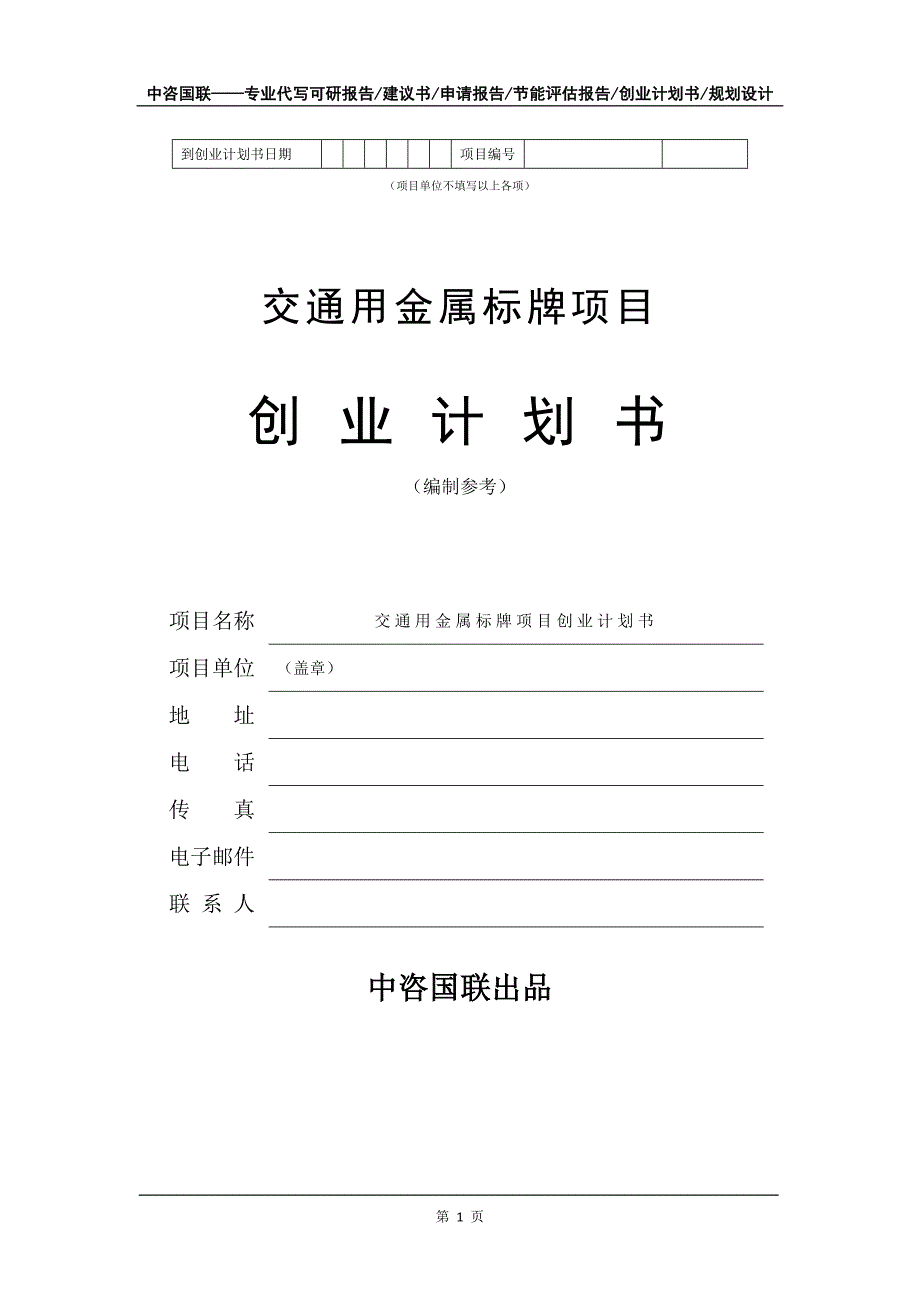 中咨国联——专业代写可研报告/建议书/申请报告/节能评估报告/创业计划书/规划设计

| 到创业计划书日期 | | | | | | | 项目编号 | | |
|---|---|---|---|---|---|---|---|---|---|

（项目单位不填写以上各项）

交通用金属标牌项目

创 业 计 划 书

（编制参考）

项目名称 交通用金属标牌项目创业计划书

项目单位 （盖章）

地 址

电 话

传 真

电子邮件

联 系 人

中咨国联出品

第 1 页